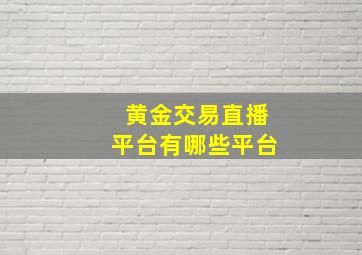 黄金交易直播
平台有哪些平台